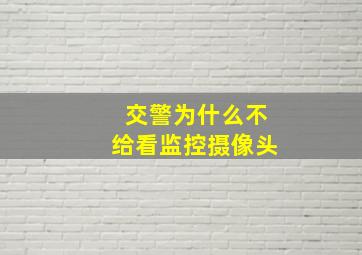 交警为什么不
给看监控摄像头